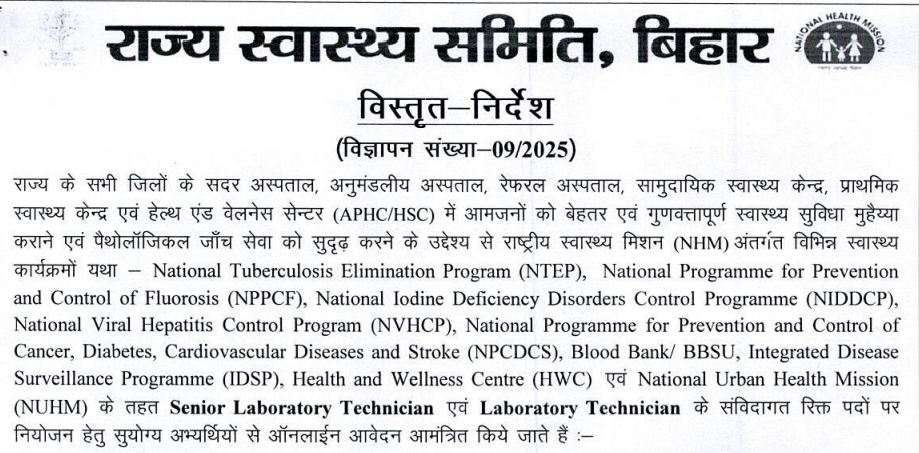 राज्य स्वास्थ्य समिति, बिहार

NATIONAL HEALTH MISSION

विस्तृत–निर्देश

(विज्ञापन संख्या–09/2025)

राज्य के सभी जिलों के सदर अस्पताल, अनुमंडलीय अस्पताल, रेफरल अस्पताल, सामुदायिक स्वास्थ्य केन्द्र, प्राथमिक स्वास्थ्य केन्द्र एवं हेल्थ एंड वेलनेस सेन्टर (APHC/HSC) में आमजनों को बेहतर एवं गुणवत्तापूर्ण स्वास्थ्य सुविधा मुहैय्या कराने एवं पैथोलॉजिकल जाँच सेवा को सुदृढ़ करने के उद्देश्य से राष्ट्रीय स्वास्थ्य मिशन (NHM) अंतर्गत विभिन्न स्वास्थ्य कार्यक्रमों यथा – National Tuberculosis Elimination Program (NTEP), National Programme for Prevention and Control of Fluorosis (NPPCF), National Iodine Deficiency Disorders Control Programme (NIDDCP), National Viral Hepatitis Control Program (NVHCP), National Programme for Prevention and Control of Cancer, Diabetes, Cardiovascular Diseases and Stroke (NPCDCS), Blood Bank/ BBSU, Integrated Disease Surveillance Programme (IDSP), Health and Wellness Centre (HWC) एवं National Urban Health Mission (NUHM) के तहत Senior Laboratory Technician एवं Laboratory Technician के संविदागत रिक्त पदों पर नियोजन हेतु सुयोग्य अभ्यर्थियों से ऑनलाईन आवेदन आमंत्रित किये जाते हैं :–